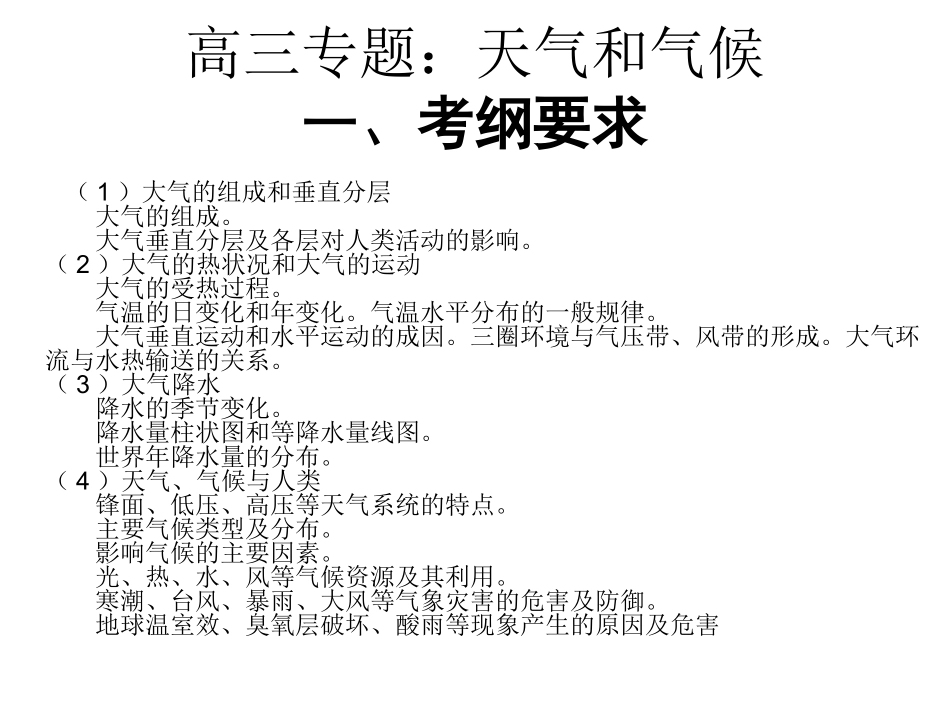 高三专题：天气和气候
一、考纲要求

（1）大气的组成和垂直分层
大气的组成。
大气垂直分层及各层对人类活动的影响。
（2）大气的热状况和大气的运动
大气的受热过程。
气温的日变化和年变化。气温水平分布的一般规律。
大气垂直运动和水平运动的成因。三圈环境与气压带、风带的形成。大气环流与水热输送的关系。
（3）大气降水
降水的季节变化。
降水量柱状图和等降水量线图。
世界年降水量的分布。
（4）天气、气候与人类
锋面、低压、高压等天气系统的特点。
主要气候类型及分布。
影响气候的主要因素。
光、热、水、风等气候资源及其利用。
寒潮、台风、暴雨、大风等气象灾害的危害及防御。
地球温室效、臭氧层破坏、酸雨等现象产生的原因及危害